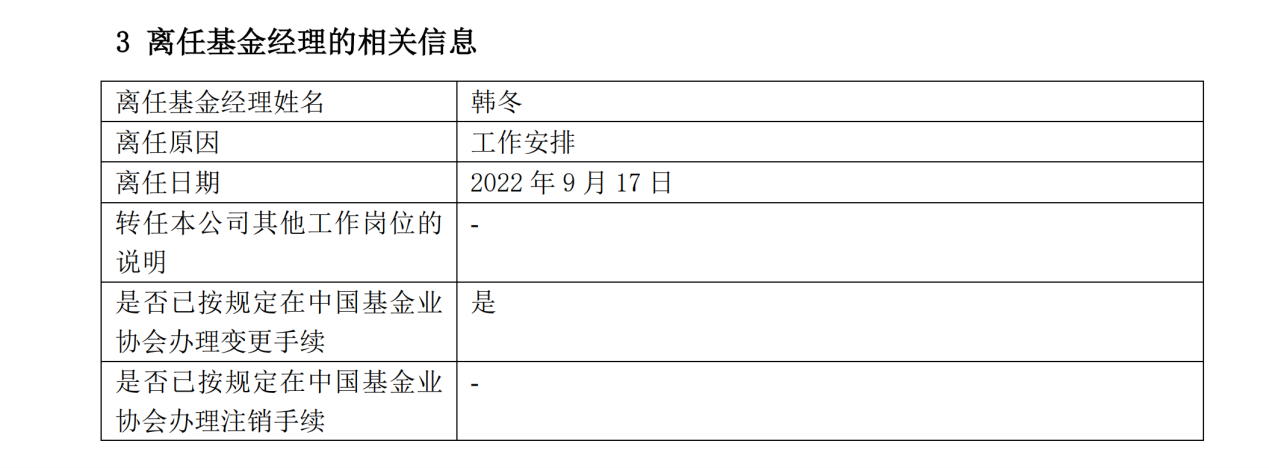 3 离任基金经理的相关信息

| 离任基金经理姓名 | 韩冬 |
|---|---|
| 离任原因 | 工作安排 |
| 离任日期 | 2022 年 9 月 17 日 |
| 转任本公司其他工作岗位的说明 | - |
| 是否已按规定在中国基金业协会办理变更手续 | 是 |
| 是否已按规定在中国基金业协会办理注销手续 | - |